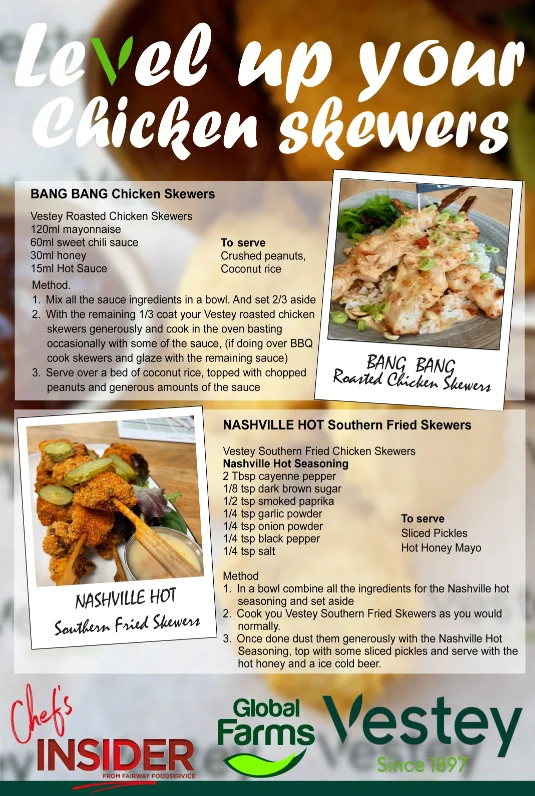 Level up your Chicken skewers

BANG BANG Chicken Skewers

Vestey Roasted Chicken Skewers
120ml mayonnaise
60ml sweet chili sauce
30ml honey
15ml Hot Sauce

To serve
Crushed peanuts,
Coconut rice

Method.
1. Mix all the sauce ingredients in a bowl. And set 2/3 aside
2. With the remaining 1/3 coat your Vestey roasted chicken skewers generously and cook in the oven basting occasionally with some of the sauce, (if doing over BBQ cook skewers and glaze with the remaining sauce)
3. Serve over a bed of coconut rice, topped with chopped peanuts and generous amounts of the sauce

BANG BANG
Roasted Chicken Skewers

NASHVILLE HOT
Southern Fried Skewers

NASHVILLE HOT Southern Fried Skewers

Vestey Southern Fried Chicken Skewers
Nashville Hot Seasoning
2 Tbsp cayenne pepper
1/8 tsp dark brown sugar
1/2 tsp smoked paprika
1/4 tsp garlic powder
1/4 tsp onion powder
1/4 tsp black pepper
1/4 tsp salt

To serve
Sliced Pickles
Hot Honey Mayo

Method
1. In a bowl combine all the ingredients for the Nashville hot seasoning and set aside
2. Cook you Vestey Southern Fried Skewers as you would normally.
3. Once done dust them generously with the Nashville Hot Seasoning, top with some sliced pickles and serve with the hot honey and a ice cold beer.

Chef's
INSIDER
FROM FAIRWAY FOODSERVICE

Global Farms

Vestey
Since 1897